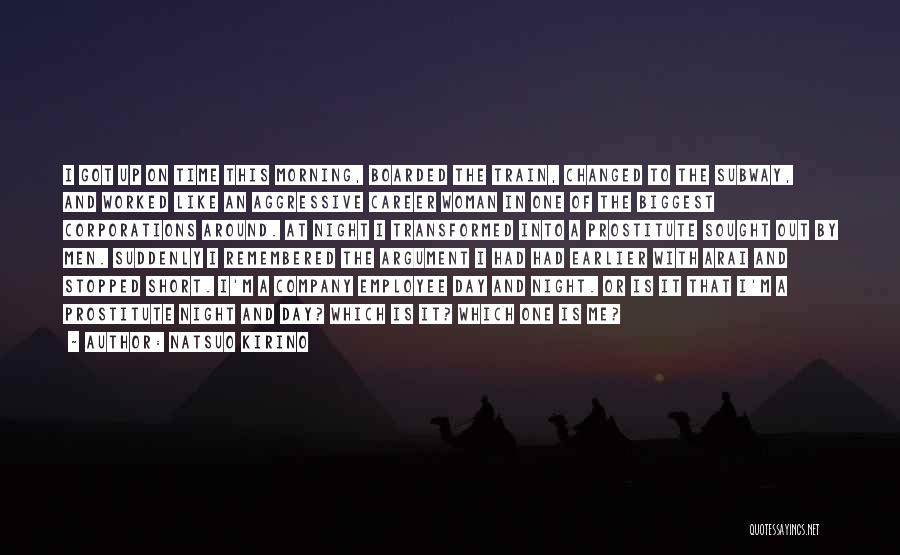 I GOT UP ON TIME THIS MORNING, BOARDED THE TRAIN, CHANGED TO THE SUBWAY, AND WORKED LIKE AN AGGRESSIVE CAREER WOMAN IN ONE OF THE BIGGEST CORPORATIONS AROUND. AT NIGHT I TRANSFORMED INTO A PROSTITUTE SOUGHT OUT BY MEN. SUDDENLY I REMEMBERED THE ARGUMENT I HAD HAD EARLIER WITH ARAI AND STOPPED SHORT. I'M A COMPANY EMPLOYEE DAY AND NIGHT. OR IS IT THAT I'M A PROSTITUTE NIGHT AND DAY? WHICH IS IT? WHICH ONE IS ME?

- AUTHOR: NATSUO KIRINO

QUOTESSAYINGS.NET